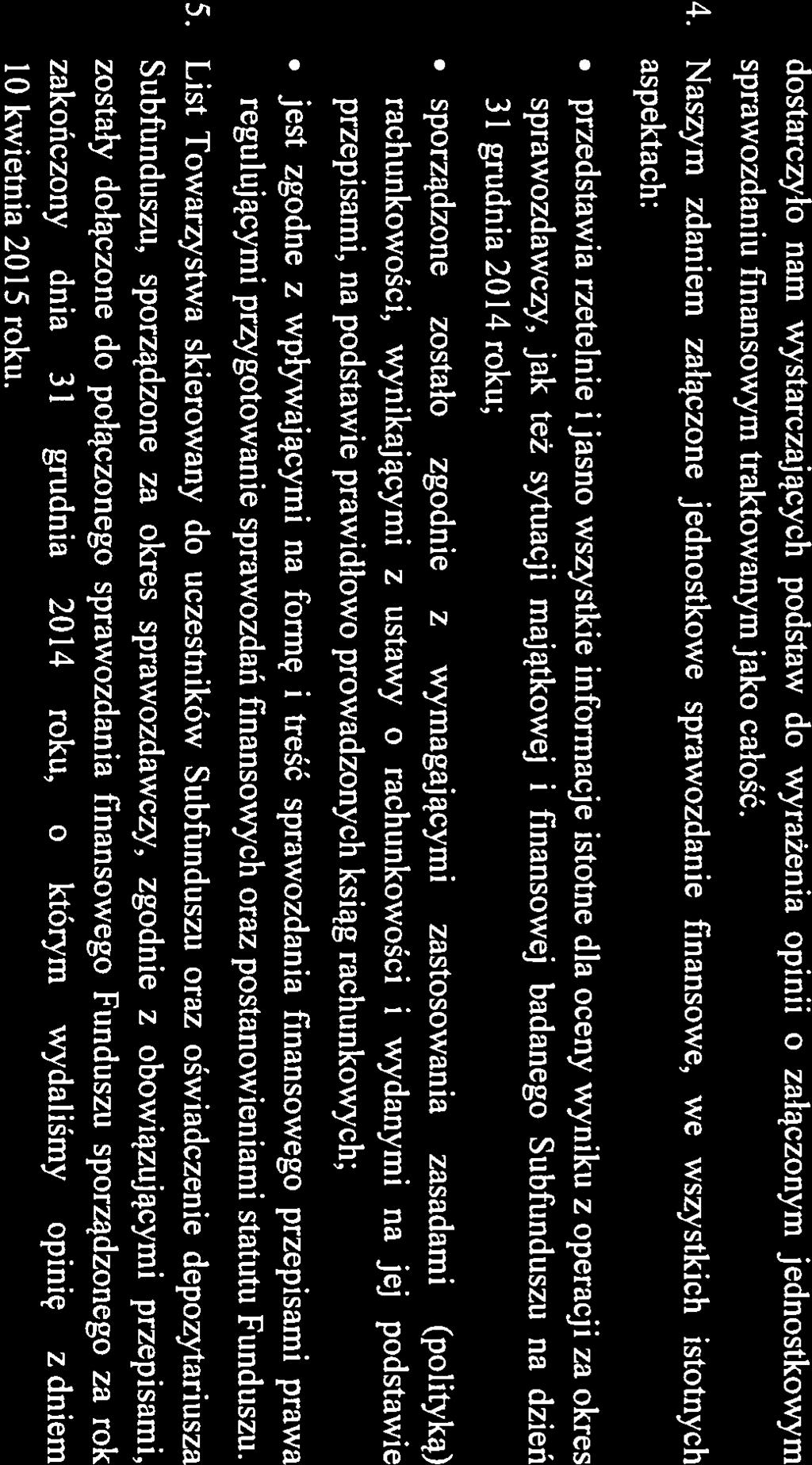 dostarczyło nam wystarczających podstaw do wyrażenia opinii o załączonym jednostkowym sprawozdaniu finansowym traktowanym jako całość.

4. Naszym zdaniem załączone jednostkowe sprawozdanie finansowe, we wszystkich istotnych aspektach:

• przedstawia rzetelnie i jasno wszystkie informacje istotne dla oceny wyniku z operacji za okres sprawozdawczy, jak też sytuacji majątkowej i finansowej badanego Subfunduszu na dzień 31 grudnia 2014 roku;

• sporządzone zostało zgodnie z wymagającymi zastosowania zasadami (polityką) rachunkowości, wynikającymi z ustawy o rachunkowości i wydanymi na jej podstawie przepisami, na podstawie prawidłowo prowadzonych ksiąg rachunkowych;

• jest zgodne z wpływającymi na formę i treść sprawozdania finansowego przepisami prawa regulującymi przygotowanie sprawozdań finansowych oraz postanowieniami statutu Funduszu.

5. List Towarzystwa skierowany do uczestników Subfunduszu oraz oświadczenie depozytariusza Subfunduszu, sporządzone za okres sprawozdawczy, zgodnie z obowiązującymi przepisami, zostały dołączone do połączonego sprawozdania finansowego Funduszu sporządzonego za rok zakończony dnia 31 grudnia 2014 roku, o którym wydaliśmy opinię z dniem 10 kwietnia 2015 roku.